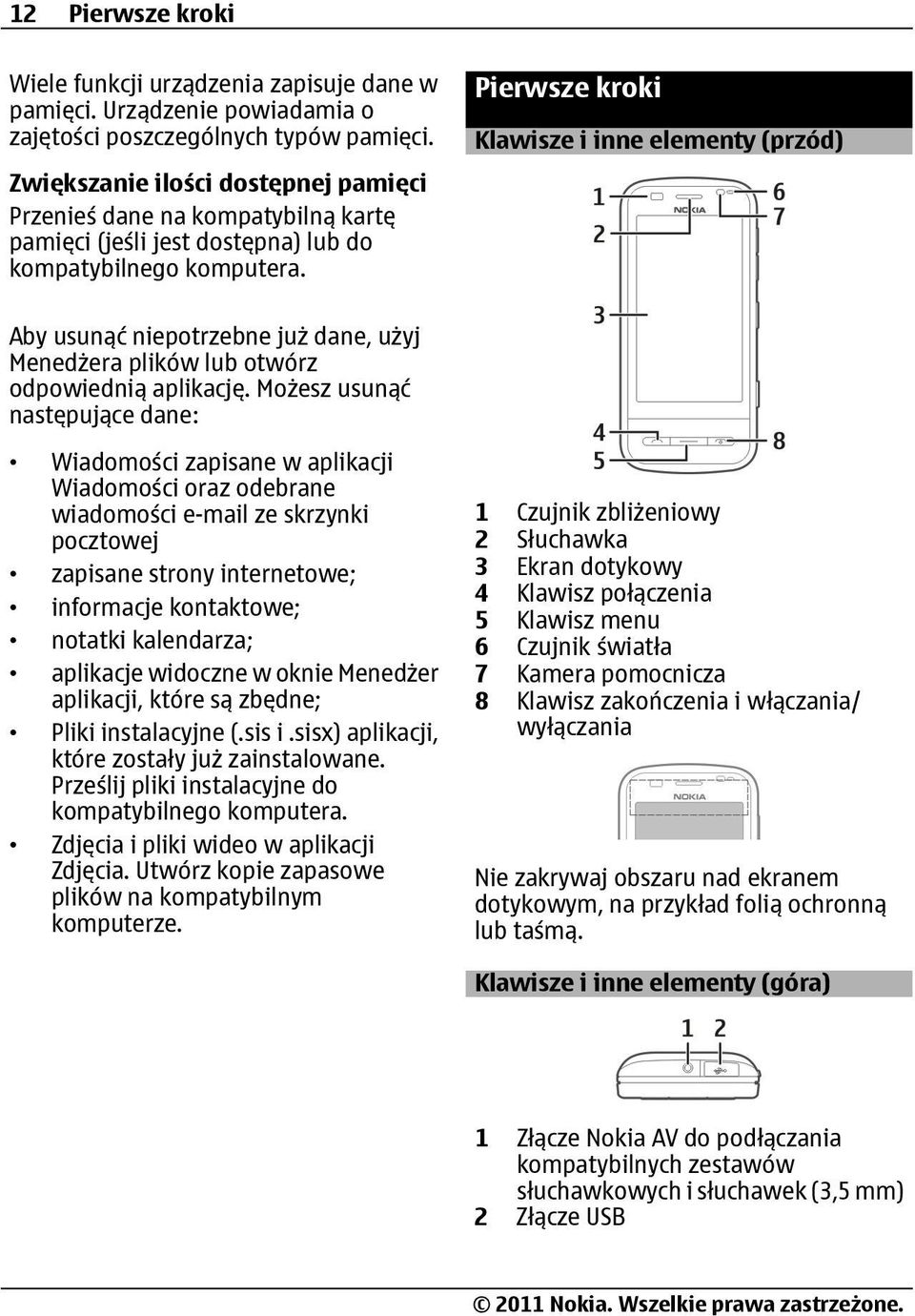 12 Pierwsze kroki

Wiele funkcji urządzenia zapisuje dane w pamięci. Urządzenie powiadamia o zajętości poszczególnych typów pamięci.

Zwiększanie ilości dostępnej pamięci
Przenieś dane na kompatybilną kartę pamięci (jeśli jest dostępna) lub do kompatybilnego komputera.

Aby usunąć niepotrzebne już dane, użyj Menedżera plików lub otwórz odpowiednią aplikację. Możesz usunąć następujące dane:

• Wiadomości zapisane w aplikacji Wiadomości oraz odebrane wiadomości e-mail ze skrzynki pocztowej
• zapisane strony internetowe;
• informacje kontaktowe;
• notatki kalendarza;
• aplikacje widoczne w oknie Menedżer aplikacji, które są zbędne;
• Pliki instalacyjne (.sis i .sisx) aplikacji, które zostały już zainstalowane. Prześlij pliki instalacyjne do kompatybilnego komputera.
• Zdjęcia i pliki wideo w aplikacji Zdjęcia. Utwórz kopie zapasowe plików na kompatybilnym komputerze.

Pierwsze kroki

Klawisze i inne elementy (przód)

1
2
3
4
5
6
7
8
NOKIA

1 Czujnik zbliżeniowy
2 Słuchawka
3 Ekran dotykowy
4 Klawisz połączenia
5 Klawisz menu
6 Czujnik światła
7 Kamera pomocnicza
8 Klawisz zakończenia i włączania/wyłączania

NOKIA

Nie zakrywaj obszaru nad ekranem dotykowym, na przykład folią ochronną lub taśmą.

Klawisze i inne elementy (góra)

1 2

1 Złącze Nokia AV do podłączania kompatybilnych zestawów słuchawkowych i słuchawek (3,5 mm)
2 Złącze USB

© 2011 Nokia. Wszelkie prawa zastrzeżone.